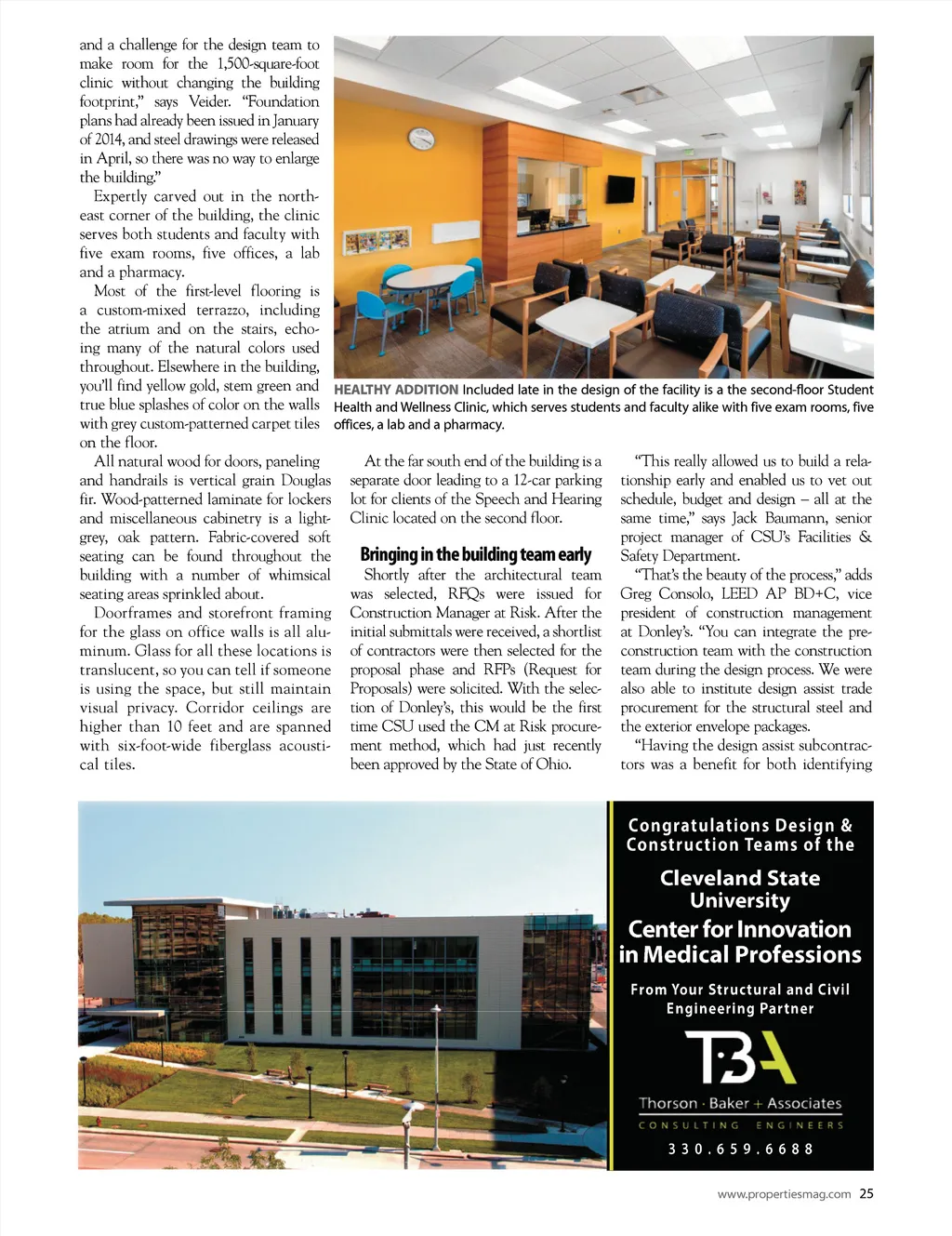 and a challenge for the design team to make room for the 1,500-square-foot clinic without changing the building footprint," says Veider. "Foundation plans had already been issued in January of 2014, and steel drawings were released in April, so there was no way to enlarge the building."

Expertly carved out in the northeast corner of the building, the clinic serves both students and faculty with five exam rooms, five offices, a lab and a pharmacy.

Most of the first-level flooring is a custom-mixed terrazzo, including the atrium and on the stairs, echoing many of the natural colors used throughout. Elsewhere in the building, you'll find yellow gold, stem green and true blue splashes of color on the walls with grey custom-patterned carpet tiles on the floor.

All natural wood for doors, paneling and handrails is vertical grain Douglas fir. Wood-patterned laminate for lockers and miscellaneous cabinetry is a light-grey, oak pattern. Fabric-covered soft seating can be found throughout the building with a number of whimsical seating areas sprinkled about.

Doorframes and storefront framing for the glass on office walls is all aluminum. Glass for all these locations is translucent, so you can tell if someone is using the space, but still maintain visual privacy. Corridor ceilings are higher than 10 feet and are spanned with six-foot-wide fiberglass acoustical tiles.

HEALTHY ADDITION Included late in the design of the facility is a the second-floor Student Health and Wellness Clinic, which serves students and faculty alike with five exam rooms, five offices, a lab and a pharmacy.

At the far south end of the building is a separate door leading to a 12-car parking lot for clients of the Speech and Hearing Clinic located on the second floor.

Bringing in the building team early

Shortly after the architectural team was selected, RFQs were issued for Construction Manager at Risk. After the initial submittals were received, a shortlist of contractors were then selected for the proposal phase and RFPs (Request for Proposals) were solicited. With the selection of Donley's, this would be the first time CSU used the CM at Risk procurement method, which had just recently been approved by the State of Ohio.

"This really allowed us to build a relationship early and enabled us to vet out schedule, budget and design – all at the same time," says Jack Baumann, senior project manager of CSU's Facilities & Safety Department.

"That's the beauty of the process," adds Greg Consolo, LEED AP BD+C, vice president of construction management at Donley's. "You can integrate the preconstruction team with the construction team during the design process. We were also able to institute design assist trade procurement for the structural steel and the exterior envelope packages.

"Having the design assist subcontractors was a benefit for both identifying

Congratulations Design & Construction Teams of the

Cleveland State University

Center for Innovation in Medical Professions

From Your Structural and Civil Engineering Partner

TBA

Thorson · Baker + Associates

CONSULTING ENGINEERS

330.659.6688

www.propertiesmag.com 25